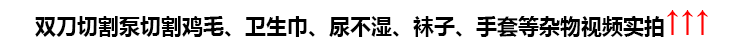 双刀切割泵切割鸡毛、卫生巾、尿不湿、袜子、手套等杂物视频实拍↑↑↑